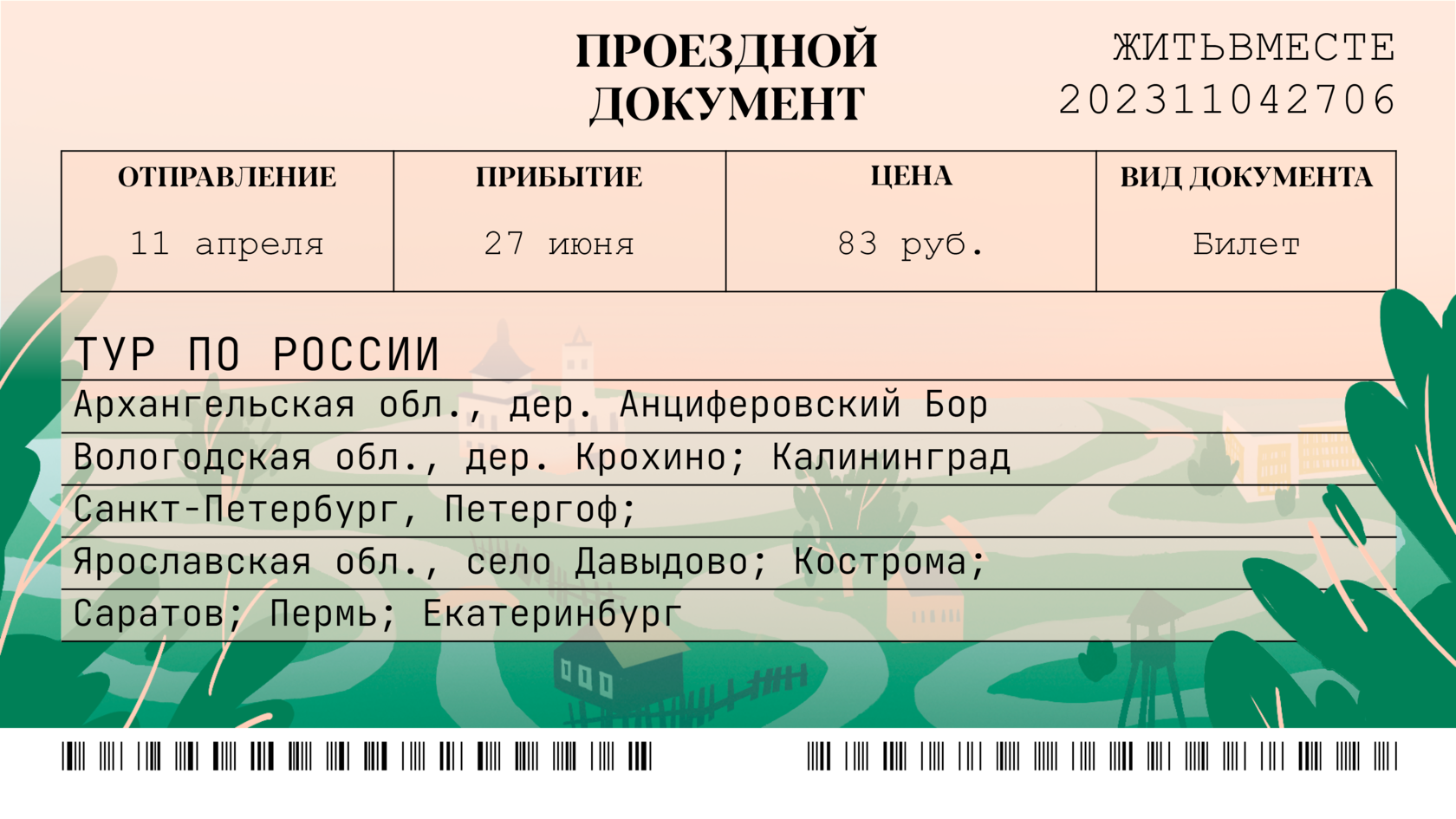 ПРОЕЗДНОЙ ДОКУМЕНТ

ЖИТЬВМЕСТЕ
202311042706

| ОТПРАВЛЕНИЕ | ПРИБЫТИЕ | ЦЕНА | ВИД ДОКУМЕНТА |
|---|---|---|---|
| 11 апреля | 27 июня | 83 руб. | Билет |

ТУР ПО РОССИИ
Архангельская обл., дер. Анциферовский Бор
Вологодская обл., дер. Крохино; Калининград
Санкт-Петербург, Петергоф;
Ярославская обл., село Давыдово; Кострома;
Саратов; Пермь; Екатеринбург